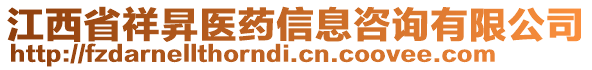 江西省祥昇医药信息咨询有限公司
http://fzdarnellthorndi.cn.coovee.com